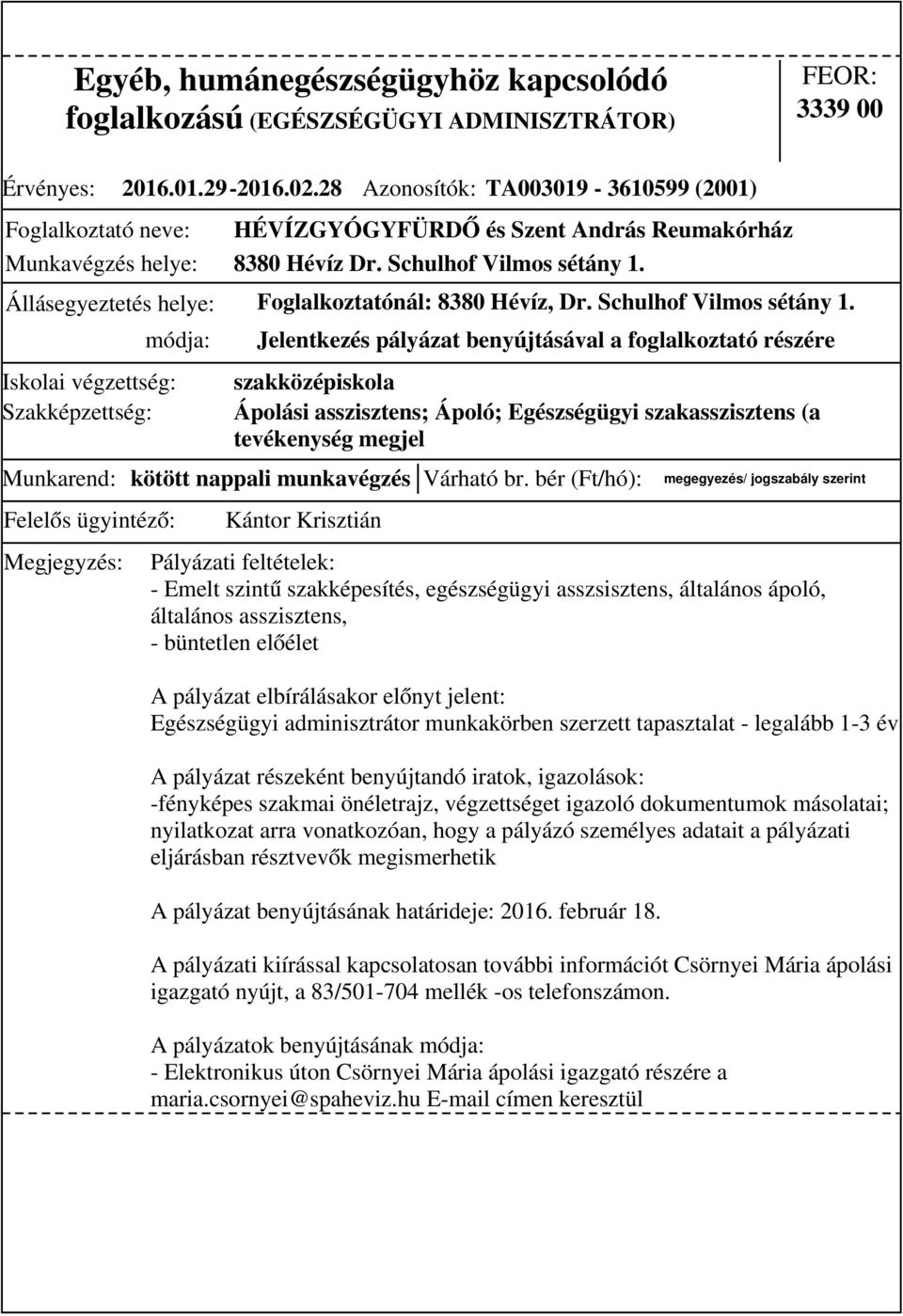 Egyéb, humánegészségügyhöz kapcsolódó foglalkozású (EGÉSZSÉGÜGYI ADMINISZTRÁTOR)

FEOR: 3339 00

Érvényes: 2016.01.29-2016.02.28 Azonosítók: TA003019 - 3610599 (2001)

Foglalkoztató neve: HÉVÍZGYÓGYFÜRDŐ és Szent András Reumakórház
Munkavégzés helye: 8380 Hévíz Dr. Schulhof Vilmos sétány 1.

Állásegyeztetés helye: Foglalkoztatónál: 8380 Hévíz, Dr. Schulhof Vilmos sétány 1.
módja: Jelentkezés pályázat benyújtásával a foglalkoztató részére

Iskolai végzettség: szakközépiskola
Szakképzettség: Ápolási asszisztens; Ápoló; Egészségügyi szakasszisztens (a tevékenység megjel

Munkarend: kötött nappali munkavégzés Várható br. bér (Ft/hó): megegyezés/ jogszabály szerint

Felelős ügyintéző: Kántor Krisztián

Megjegyzés: Pályázati feltételek:
- Emelt szintű szakképesítés, egészségügyi asszsisztens, általános ápoló, általános asszisztens,
- büntetlen előélet

A pályázat elbírálásakor előnyt jelent:
Egészségügyi adminisztrátor munkakörben szerzett tapasztalat - legalább 1-3 év

A pályázat részeként benyújtandó iratok, igazolások:
-fényképes szakmai önéletrajz, végzettséget igazoló dokumentumok másolatai; nyilatkozat arra vonatkozóan, hogy a pályázó személyes adatait a pályázati eljárásban résztvevők megismerhetik

A pályázat benyújtásának határideje: 2016. február 18.

A pályázati kiírással kapcsolatosan további információt Csörnyei Mária ápolási igazgató nyújt, a 83/501-704 mellék -os telefonszámon.

A pályázatok benyújtásának módja:
- Elektronikus úton Csörnyei Mária ápolási igazgató részére a maria.csornyei@spaheviz.hu E-mail címen keresztül